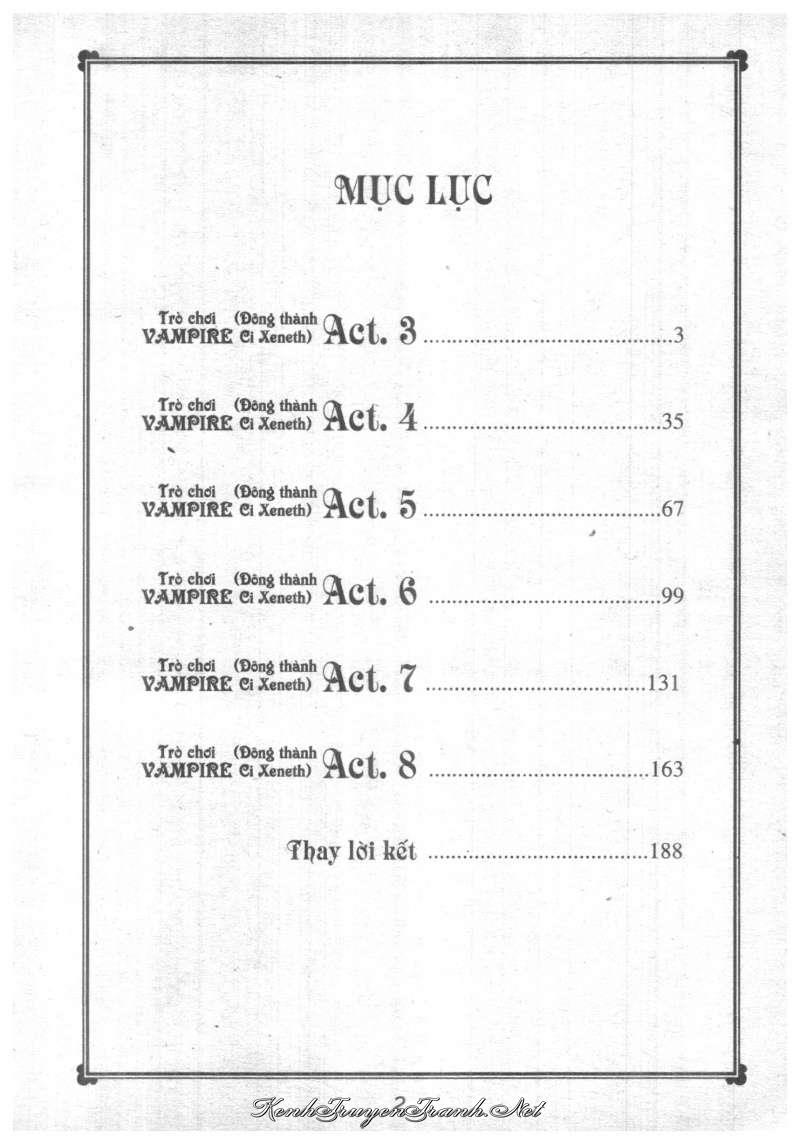 MỤC LỤC

Trò chơi (Đông thành
VAMPIRE Ci Xeneth) Act. 3 3

Trò chơi (Đông thành
VAMPIRE Ci Xeneth) Act. 4 35

Trò chơi (Đông thành
VAMPIRE Ci Xeneth) Act. 5 67

Trò chơi (Đông thành
VAMPIRE Ci Xeneth) Act. 6 99

Trò chơi (Đông thành
VAMPIRE Ci Xeneth) Act. 7 131

Trò chơi (Đông thành
VAMPIRE Ci Xeneth) Act. 8 163

Thay lời kết 188

KenhTruyenTranh.Net